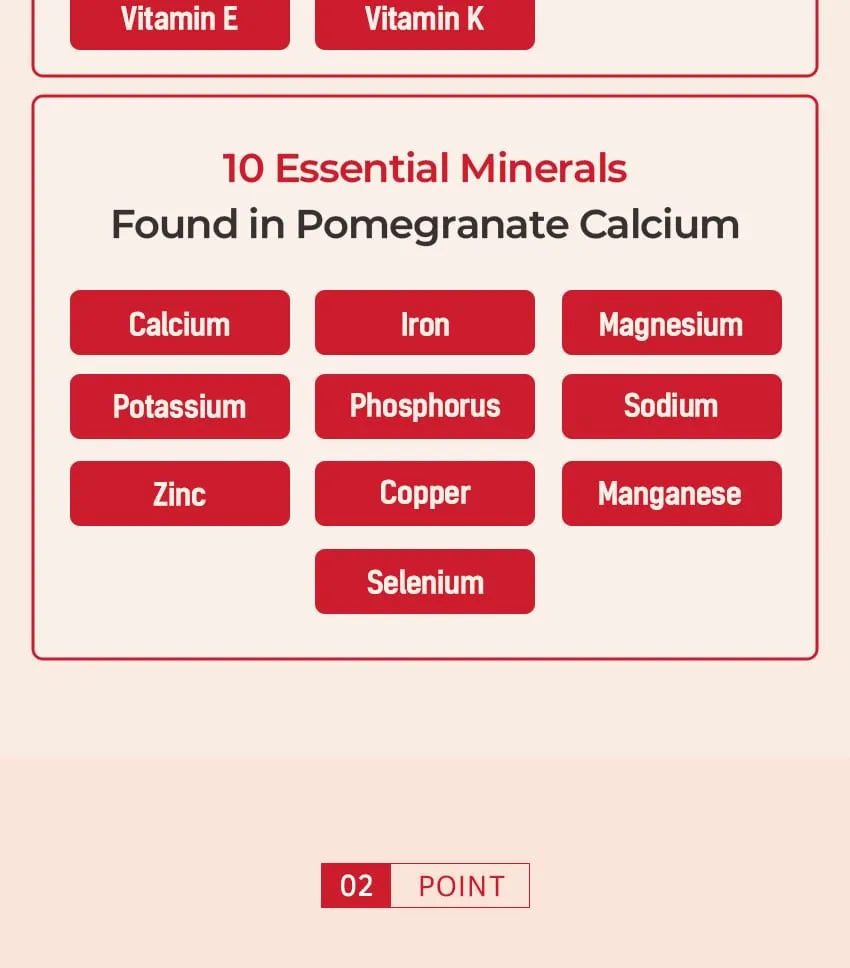 Vitamin E
Vitamin K

10 Essential Minerals
Found in Pomegranate Calcium

Calcium
Iron
Magnesium
Potassium
Phosphorus
Sodium
Zinc
Copper
Manganese
Selenium

02 POINT